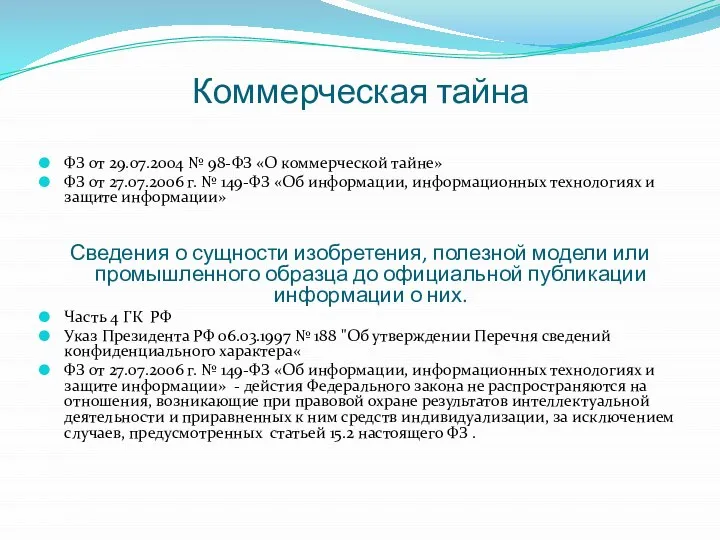 Коммерческая тайна

ФЗ от 29.07.2004 № 98-ФЗ «О коммерческой тайне»
ФЗ от 27.07.2006 г. № 149-ФЗ «Об информации, информационных технологиях и защите информации»

Сведения о сущности изобретения, полезной модели или промышленного образца до официальной публикации информации о них.

Часть 4 ГК РФ
Указ Президента РФ 06.03.1997 № 188 "Об утверждении Перечня сведений конфиденциального характера«
ФЗ от 27.07.2006 г. № 149-ФЗ «Об информации, информационных технологиях и защите информации» - действия Федерального закона не распространяются на отношения, возникающие при правовой охране результатов интеллектуальной деятельности и приравненных к ним средств индивидуализации, за исключением случаев, предусмотренных статьей 15.2 настоящего ФЗ .